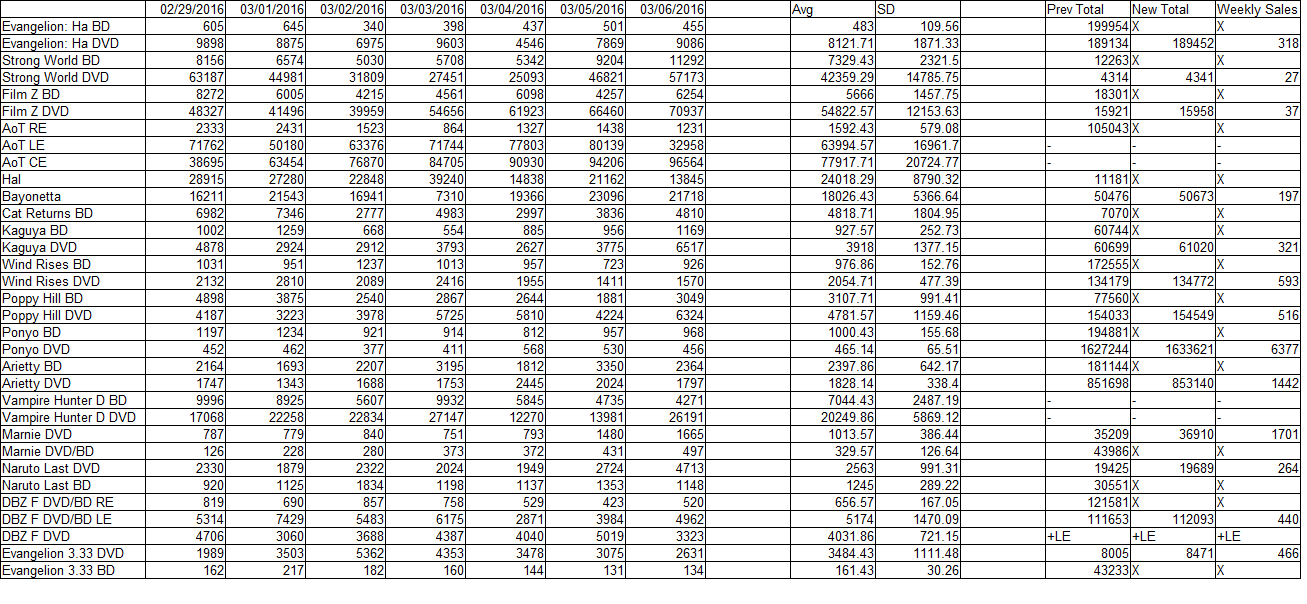 | | 02/29/2016 | 03/01/2016 | 03/02/2016 | 03/03/2016 | 03/04/2016 | 03/05/2016 | 03/06/2016 | | Avg | SD | | Prev Total | New Total | Weekly Sales |
|---|---|---|---|---|---|---|---|---|---|---|---|---|---|---|
| Evangelion: Ha BD | 605 | 645 | 340 | 398 | 437 | 501 | 455 | | 483 | 109.56 | | 199954 | X | X |
| Evangelion: Ha DVD | 9898 | 8875 | 6975 | 9603 | 4546 | 7869 | 9086 | | 8121.71 | 1871.33 | | 189134 | 189452 | 318 |
| Strong World BD | 8156 | 6574 | 5030 | 5708 | 5342 | 9204 | 11292 | | 7329.43 | 2321.5 | | 12263 | X | X |
| Strong World DVD | 63187 | 44981 | 31809 | 27451 | 25093 | 46821 | 57173 | | 42359.29 | 14785.75 | | 4314 | 4341 | 27 |
| Film Z BD | 8272 | 6005 | 4215 | 4561 | 6098 | 4257 | 6254 | | 5666 | 1457.75 | | 18301 | X | X |
| Film Z DVD | 48327 | 41496 | 39959 | 54656 | 61923 | 66460 | 70937 | | 54822.57 | 12153.63 | | 15921 | 15958 | 37 |
| AoT RE | 2333 | 2431 | 1523 | 864 | 1327 | 1438 | 1231 | | 1592.43 | 579.08 | | 105043 | X | X |
| AoT LE | 71762 | 50180 | 63376 | 71744 | 77803 | 80139 | 32958 | | 63994.57 | 16961.7 | | - | - | - |
| AoT CE | 38695 | 63454 | 76870 | 84705 | 90930 | 94206 | 96564 | | 77917.71 | 20724.77 | | - | - | - |
| Hal | 28915 | 27280 | 22848 | 39240 | 14838 | 21162 | 13845 | | 24018.29 | 8790.32 | | 11181 | X | X |
| Bayonetta | 16211 | 21543 | 16941 | 7310 | 19366 | 23096 | 21718 | | 18026.43 | 5366.64 | | 50476 | 50673 | 197 |
| Cat Returns BD | 6982 | 7346 | 2777 | 4983 | 2997 | 3836 | 4810 | | 4818.71 | 1804.95 | | 7070 | X | X |
| Kaguya BD | 1002 | 1259 | 668 | 554 | 885 | 956 | 1169 | | 927.57 | 252.73 | | 60744 | X | X |
| Kaguya DVD | 4878 | 2924 | 2912 | 3793 | 2627 | 3775 | 6517 | | 3918 | 1377.15 | | 60699 | 61020 | 321 |
| Wind Rises BD | 1031 | 951 | 1237 | 1013 | 957 | 723 | 926 | | 976.86 | 152.76 | | 172555 | X | X |
| Wind Rises DVD | 2132 | 2810 | 2089 | 2416 | 1955 | 1411 | 1570 | | 2054.71 | 477.39 | | 134179 | 134772 | 593 |
| Poppy Hill BD | 4898 | 3875 | 2540 | 2867 | 2644 | 1881 | 3049 | | 3107.71 | 991.41 | | 77560 | X | X |
| Poppy Hill DVD | 4187 | 3223 | 3978 | 5725 | 5810 | 4224 | 6324 | | 4781.57 | 1159.46 | | 154033 | 154549 | 516 |
| Ponyo BD | 1197 | 1234 | 921 | 914 | 812 | 957 | 968 | | 1000.43 | 155.68 | | 194881 | X | X |
| Ponyo DVD | 452 | 462 | 377 | 411 | 568 | 530 | 456 | | 465.14 | 65.51 | | 1627244 | 1633621 | 6377 |
| Arietty BD | 2164 | 1693 | 2207 | 3195 | 1812 | 3350 | 2364 | | 2397.86 | 642.17 | | 181144 | X | X |
| Arietty DVD | 1747 | 1343 | 1688 | 1753 | 2445 | 2024 | 1797 | | 1828.14 | 338.4 | | 851698 | 853140 | 1442 |
| Vampire Hunter D BD | 9996 | 8925 | 5607 | 9932 | 5845 | 4735 | 4271 | | 7044.43 | 2487.19 | | - | - | - |
| Vampire Hunter D DVD | 17068 | 22258 | 22834 | 27147 | 12270 | 13981 | 26191 | | 20249.86 | 5869.12 | | - | - | - |
| Marnie DVD | 787 | 779 | 840 | 751 | 793 | 1480 | 1665 | | 1013.57 | 386.44 | | 35209 | 36910 | 1701 |
| Marnie DVD/BD | 126 | 228 | 280 | 373 | 372 | 431 | 497 | | 329.57 | 126.64 | | 43986 | X | X |
| Naruto Last DVD | 2330 | 1879 | 2322 | 2024 | 1949 | 2724 | 4713 | | 2563 | 991.31 | | 19425 | 19689 | 264 |
| Naruto Last BD | 920 | 1125 | 1834 | 1198 | 1137 | 1353 | 1148 | | 1245 | 289.22 | | 30551 | X | X |
| DBZ F DVD/BD RE | 819 | 690 | 857 | 758 | 529 | 423 | 520 | | 656.57 | 167.05 | | 121581 | X | X |
| DBZ F DVD/BD LE | 5314 | 7429 | 5483 | 6175 | 2871 | 3984 | 4962 | | 5174 | 1470.09 | | 111653 | 112093 | 440 |
| DBZ F DVD | 4706 | 3060 | 3688 | 4387 | 4040 | 5019 | 3323 | | 4031.86 | 721.15 | | +LE | +LE | +LE |
| Evangelion 3.33 DVD | 1989 | 3503 | 5362 | 4353 | 3478 | 3075 | 2631 | | 3484.43 | 1111.48 | | 8005 | 8471 | 466 |
| Evangelion 3.33 BD | 162 | 217 | 182 | 160 | 144 | 131 | 134 | | 161.43 | 30.26 | | 43233 | X | X |